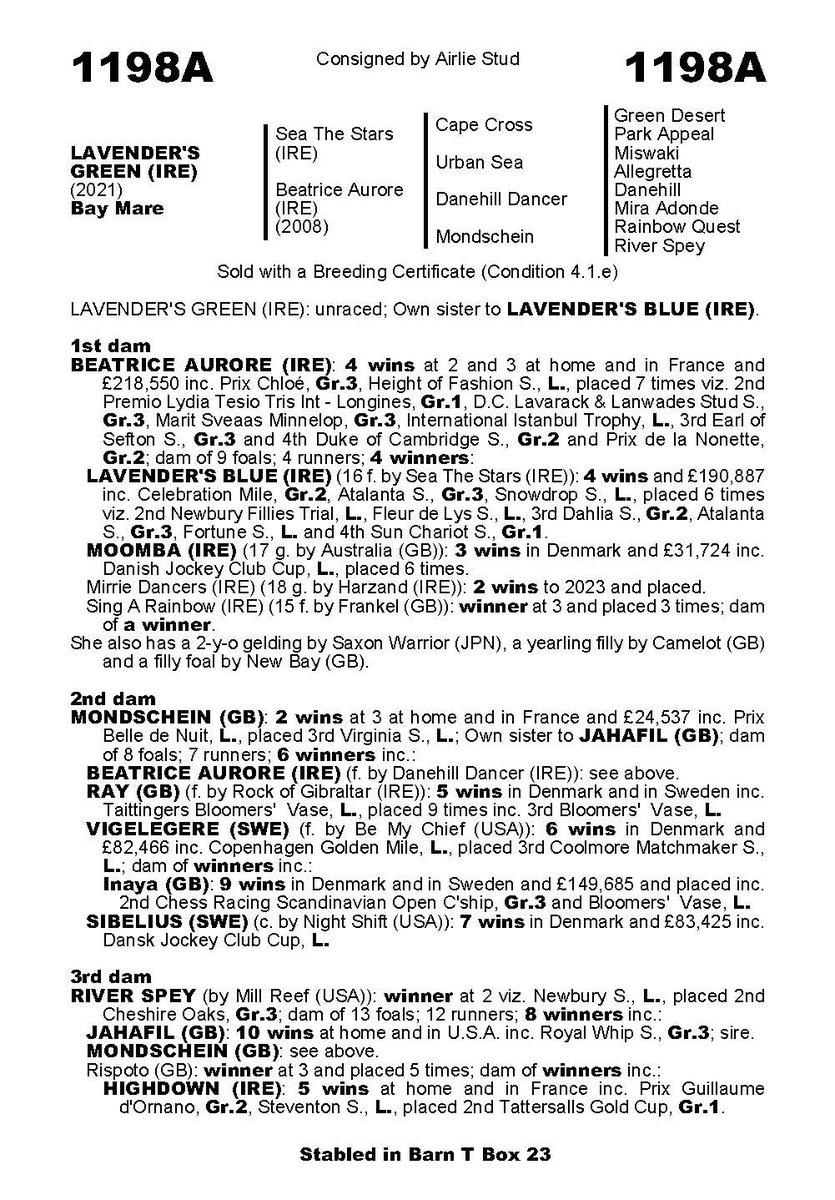 1198A

Consigned by Airlie Stud

1198A

LAVENDER'S GREEN (IRE) (2021) Bay Mare

Sea The Stars (IRE)

Beatrice Aurore (IRE) (2008)

Cape Cross

Urban Sea

Danehill Dancer

Mondschein

Green Desert
Park Appeal
Miswaki
Allegretta
Danehill
Mira Adonde
Rainbow Quest
River Spey

Sold with a Breeding Certificate (Condition 4.1.e)

LAVENDER'S GREEN (IRE): unraced; Own sister to LAVENDER'S BLUE (IRE).

1st dam
BEATRICE AURORE (IRE): 4 wins at 2 and 3 at home and in France and £218,550 inc. Prix Chloé, Gr.3, Height of Fashion S., L., placed 7 times viz. 2nd Premio Lydia Tesio Tris Int - Longines, Gr.1, D.C. Lavarack & Lanwades Stud S., Gr.3, Marit Sveaas Minnelop, Gr.3, International Istanbul Trophy, L., 3rd Earl of Sefton S., Gr.3 and 4th Duke of Cambridge S., Gr.2 and Prix de la Nonette, Gr.2; dam of 9 foals; 4 runners; 4 winners:
LAVENDER'S BLUE (IRE) (16 f. by Sea The Stars (IRE)): 4 wins and £190,887 inc. Celebration Mile, Gr.2, Atalanta S., Gr.3, Snowdrop S., L., placed 6 times viz. 2nd Newbury Fillies Trial, L., Fleur de Lys S., L., 3rd Dahlia S., Gr.2, Atalanta S., Gr.3, Fortune S., L. and 4th Sun Chariot S., Gr.1.
MOOMBA (IRE) (17 g. by Australia (GB)): 3 wins in Denmark and £31,724 inc. Danish Jockey Club Cup, L., placed 6 times.
Mirrie Dancers (IRE) (18 g. by Harzand (IRE)): 2 wins to 2023 and placed.
Sing A Rainbow (IRE) (15 f. by Frankel (GB)): winner at 3 and placed 3 times; dam of a winner.
She also has a 2-y-o gelding by Saxon Warrior (JPN), a yearling filly by Camelot (GB) and a filly foal by New Bay (GB).

2nd dam
MONDSCHEIN (GB): 2 wins at 3 at home and in France and £24,537 inc. Prix Belle de Nuit, L., placed 3rd Virginia S., L.; Own sister to JAHAFIL (GB); dam of 8 foals; 7 runners; 6 winners inc.:
BEATRICE AURORE (IRE) (f. by Danehill Dancer (IRE)): see above.
RAY (GB) (f. by Rock of Gibraltar (IRE)): 5 wins in Denmark and in Sweden inc. Taittingers Bloomers' Vase, L., placed 9 times inc. 3rd Bloomers' Vase, L.
VIGELEGERE (SWE) (f. by Be My Chief (USA)): 6 wins in Denmark and £82,466 inc. Copenhagen Golden Mile, L., placed 3rd Coolmore Matchmaker S., L.; dam of winners inc.:
Inaya (GB): 9 wins in Denmark and in Sweden and £149,685 and placed inc. 2nd Chess Racing Scandinavian Open C'ship, Gr.3 and Bloomers' Vase, L.
SIBELIUS (SWE) (c. by Night Shift (USA)): 7 wins in Denmark and £83,425 inc. Dansk Jockey Club Cup, L.

3rd dam
RIVER SPEY (by Mill Reef (USA)): winner at 2 viz. Newbury S., L., placed 2nd Cheshire Oaks, Gr.3; dam of 13 foals; 12 runners; 8 winners inc.:
JAHAFIL (GB): 10 wins at home and in U.S.A. inc. Royal Whip S., Gr.3; sire.
MONDSCHEIN (GB): see above.
Rispoto (GB): winner at 3 and placed 5 times; dam of winners inc.:
HIGHDOWN (IRE): 5 wins at home and in France inc. Prix Guillaume d'Ornano, Gr.2, Steventon S., L., placed 2nd Tattersalls Gold Cup, Gr.1.

Stabled in Barn T Box 23